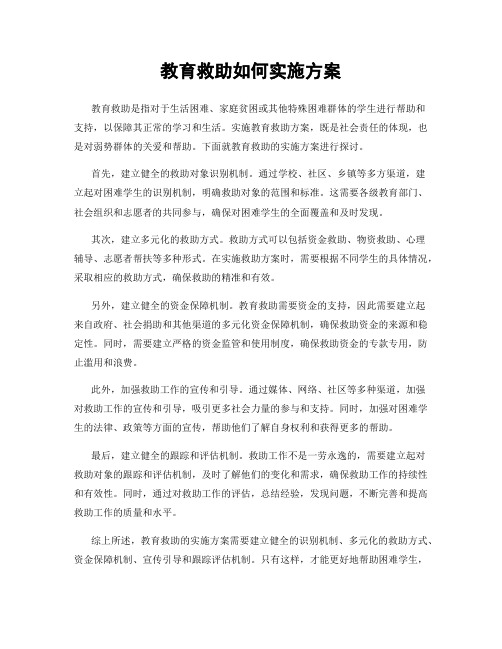 教育救助如何实施方案

教育救助是指对于生活困难、家庭贫困或其他特殊困难群体的学生进行帮助和支持，以保障其正常的学习和生活。实施教育救助方案，既是社会责任的体现，也是对弱势群体的关爱和帮助。下面就教育救助的实施方案进行探讨。

首先，建立健全的救助对象识别机制。通过学校、社区、乡镇等多方渠道，建立起对困难学生的识别机制，明确救助对象的范围和标准。这需要各级教育部门、社会组织和志愿者的共同参与，确保对困难学生的全面覆盖和及时发现。

其次，建立多元化的救助方式。救助方式可以包括资金救助、物资救助、心理辅导、志愿者帮扶等多种形式。在实施救助方案时，需要根据不同学生的具体情况，采取相应的救助方式，确保救助的精准和有效。

另外，建立健全的资金保障机制。教育救助需要资金的支持，因此需要建立起来自政府、社会捐助和其他渠道的多元化资金保障机制，确保救助资金的来源和稳定性。同时，需要建立严格的资金监管和使用制度，确保救助资金的专款专用，防止滥用和浪费。

此外，加强救助工作的宣传和引导。通过媒体、网络、社区等多种渠道，加强对救助工作的宣传和引导，吸引更多社会力量的参与和支持。同时，加强对困难学生的法律、政策等方面的宣传，帮助他们了解自身权利和获得更多的帮助。

最后，建立健全的跟踪和评估机制。救助工作不是一劳永逸的，需要建立起对救助对象的跟踪和评估机制，及时了解他们的变化和需求，确保救助工作的持续性和有效性。同时，通过对救助工作的评估，总结经验，发现问题，不断完善和提高救助工作的质量和水平。

综上所述，教育救助的实施方案需要建立健全的识别机制、多元化的救助方式、资金保障机制、宣传引导和跟踪评估机制。只有这样，才能更好地帮助困难学生，